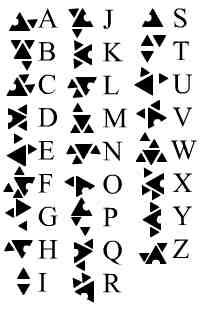 A
B
C
D
E
F
G
H
I

J
K
L
M
N
O
P
Q
R

S
T
U
V
W
X
Y
Z